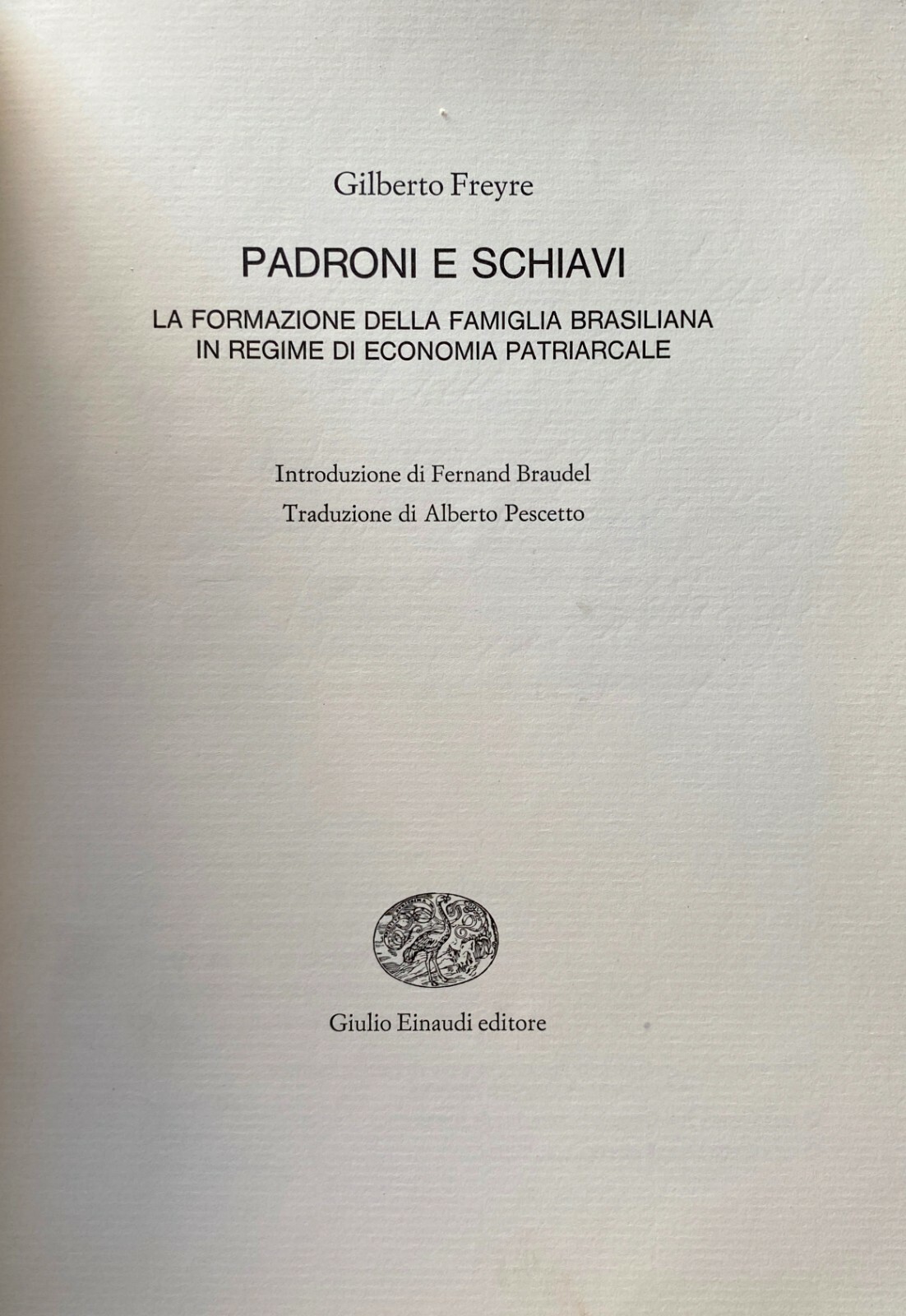 Gilberto Freyre

PADRONI E SCHIAVI

LA FORMAZIONE DELLA FAMIGLIA BRASILIANA IN REGIME DI ECONOMIA PATRIARCALE

Introduzione di Fernand Braudel

Traduzione di Alberto Pescetto

Giulio Einaudi editore